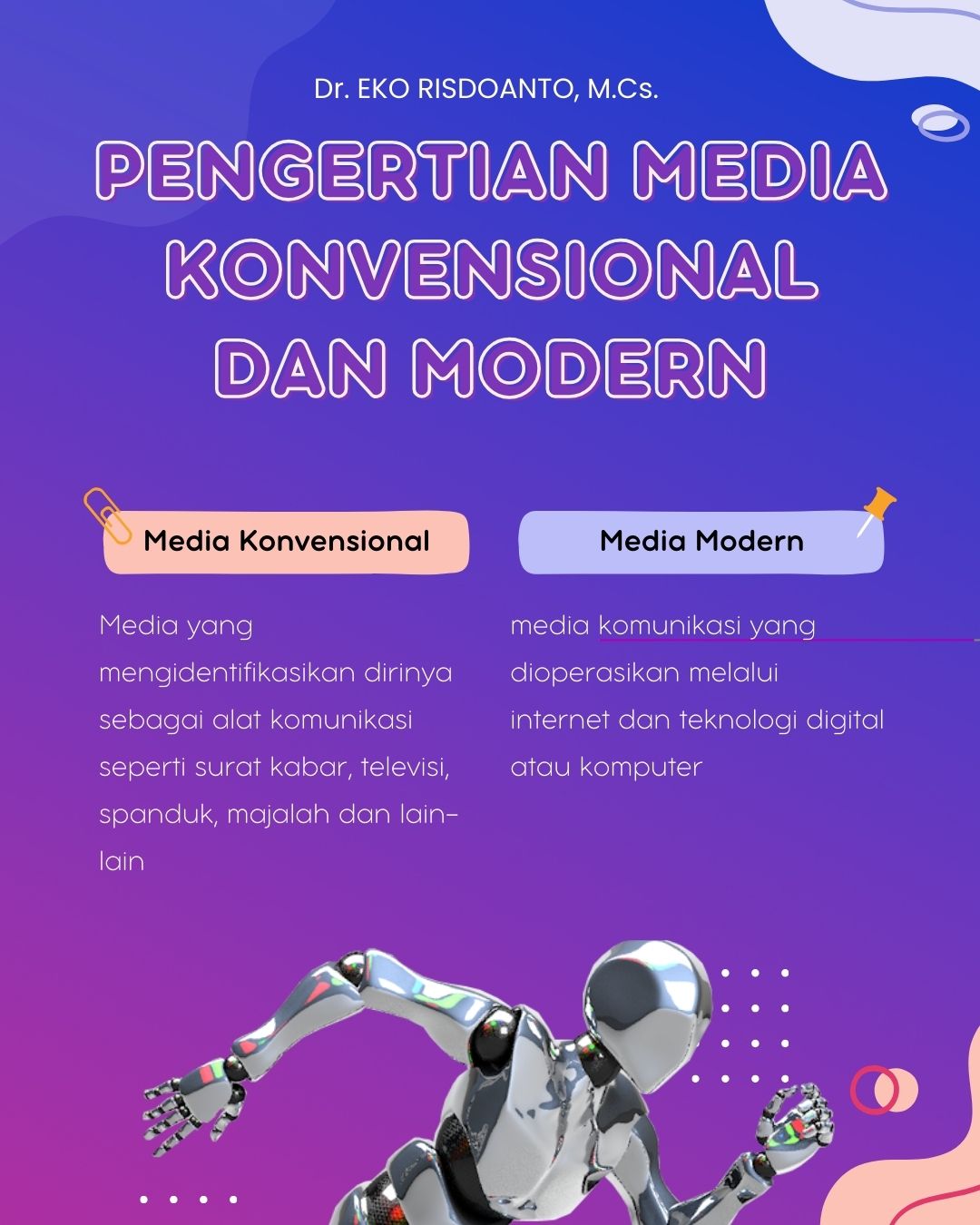 Dr. EKO RISDOANTO, M.Cs.

PENGERTIAN MEDIA KONVENSIONAL DAN MODERN

Media Konvensional

Media yang mengidentifikasikan dirinya sebagai alat komunikasi seperti surat kabar, televisi, spanduk, majalah dan lain-lain

Media Modern

media komunikasi yang dioperasikan melalui internet dan teknologi digital atau komputer